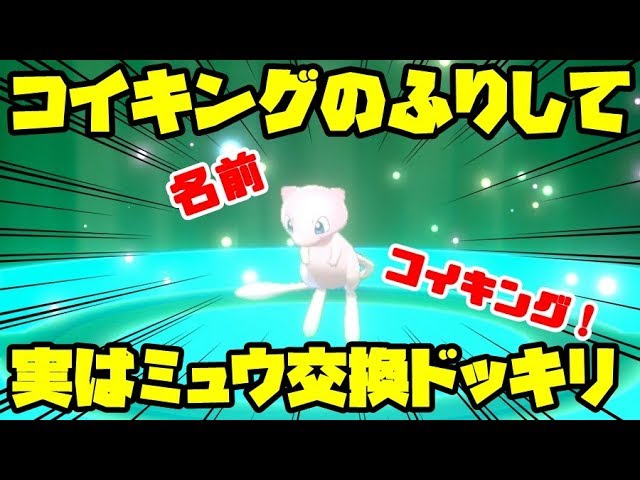 コイキングのふりして

名前

コイキング！

実はミュウ交換ドッキリ